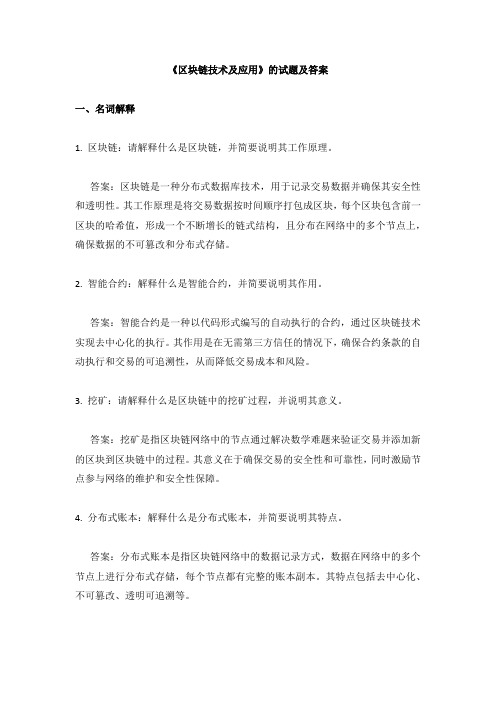 《区块链技术及应用》的试题及答案

一、名词解释

1. 区块链：请解释什么是区块链，并简要说明其工作原理。

答案：区块链是一种分布式数据库技术，用于记录交易数据并确保其安全性和透明性。其工作原理是将交易数据按时间顺序打包成区块，每个区块包含前一区块的哈希值，形成一个不断增长的链式结构，且分布在网络中的多个节点上，确保数据的不可篡改和分布式存储。

2. 智能合约：解释什么是智能合约，并简要说明其作用。

答案：智能合约是一种以代码形式编写的自动执行的合约，通过区块链技术实现去中心化的执行。其作用是在无需第三方信任的情况下，确保合约条款的自动执行和交易的可追溯性，从而降低交易成本和风险。

3. 挖矿：请解释什么是区块链中的挖矿过程，并说明其意义。

答案：挖矿是指区块链网络中的节点通过解决数学难题来验证交易并添加新的区块到区块链中的过程。其意义在于确保交易的安全性和可靠性，同时激励节点参与网络的维护和安全性保障。

4. 分布式账本：解释什么是分布式账本，并简要说明其特点。

答案：分布式账本是指区块链网络中的数据记录方式，数据在网络中的多个节点上进行分布式存储，每个节点都有完整的账本副本。其特点包括去中心化、不可篡改、透明可追溯等。